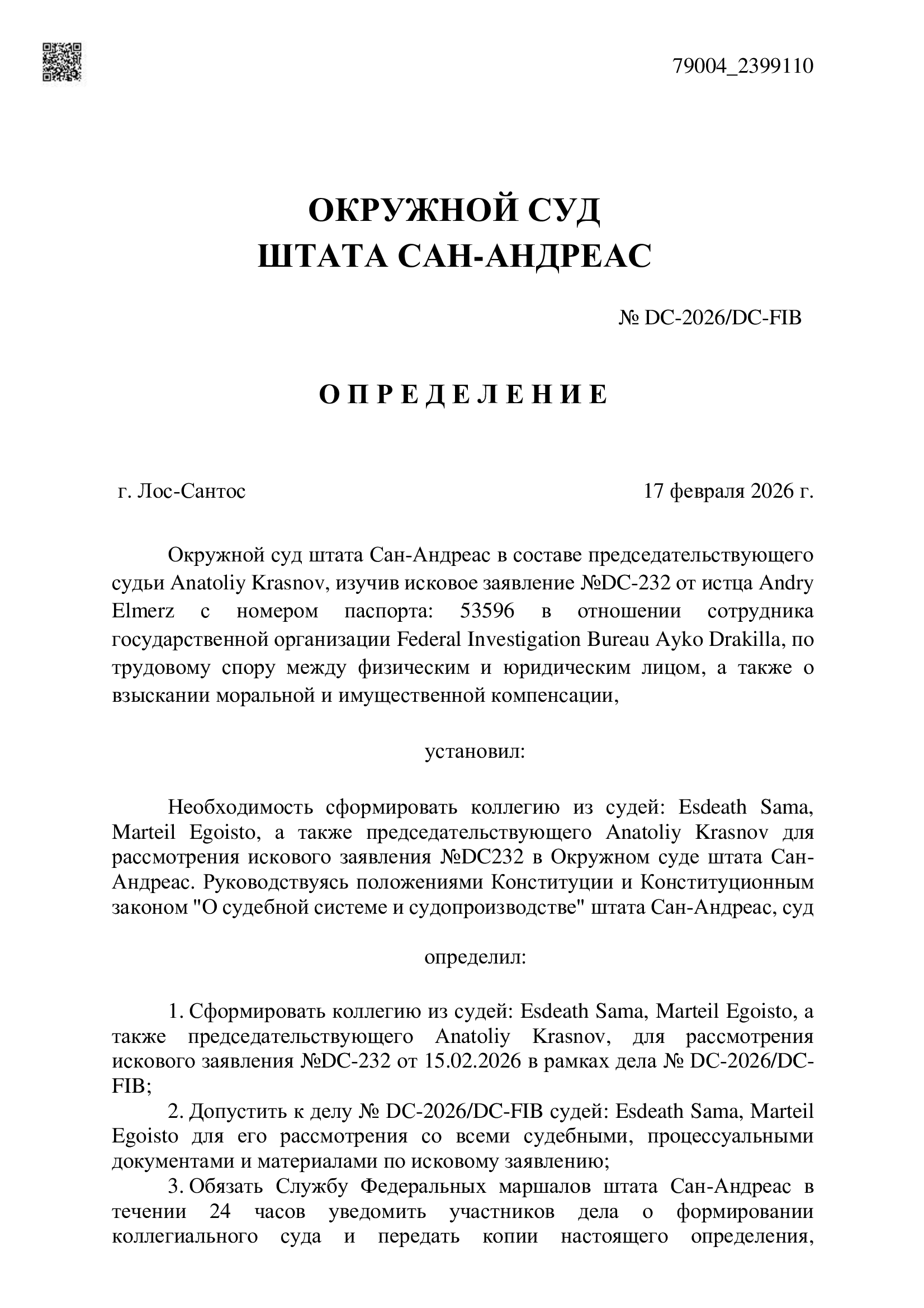 79004_2399110

ОКРУЖНОЙ СУД
ШТАТА САН-АНДРЕАС

№ DC-2026/DC-FIB

О П Р Е Д Е Л Е Н И Е

г. Лос-Сантос

17 февраля 2026 г.

Окружной суд штата Сан-Андреас в составе председательствующего судьи Anatoliy Krasnov, изучив исковое заявление №DC-232 от истца Andry Elmerz с номером паспорта: 53596 в отношении сотрудника государственной организации Federal Investigation Bureau Ayko Drakilla, по трудовому спору между физическим и юридическим лицом, а также о взыскании моральной и имущественной компенсации,

установил:

Необходимость сформировать коллегию из судей: Esdeath Sama, Marteil Egoisto, а также председательствующего Anatoliy Krasnov для рассмотрения искового заявления №DC232 в Окружном суде штата Сан-Андреас. Руководствуясь положениями Конституции и Конституционным законом "О судебной системе и судопроизводстве" штата Сан-Андреас, суд

определил:

1. Сформировать коллегию из судей: Esdeath Sama, Marteil Egoisto, а также председательствующего Anatoliy Krasnov, для рассмотрения искового заявления №DC-232 от 15.02.2026 в рамках дела № DC-2026/DC-FIB;

2. Допустить к делу № DC-2026/DC-FIB судей: Esdeath Sama, Marteil Egoisto для его рассмотрения со всеми судебными, процессуальными документами и материалами по исковому заявлению;

3. Обязать Службу Федеральных маршалов штата Сан-Андреас в течении 24 часов уведомить участников дела о формировании коллегиального суда и передать копии настоящего определения,